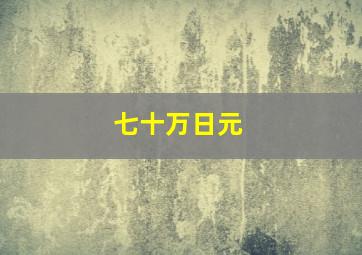 七十万日元